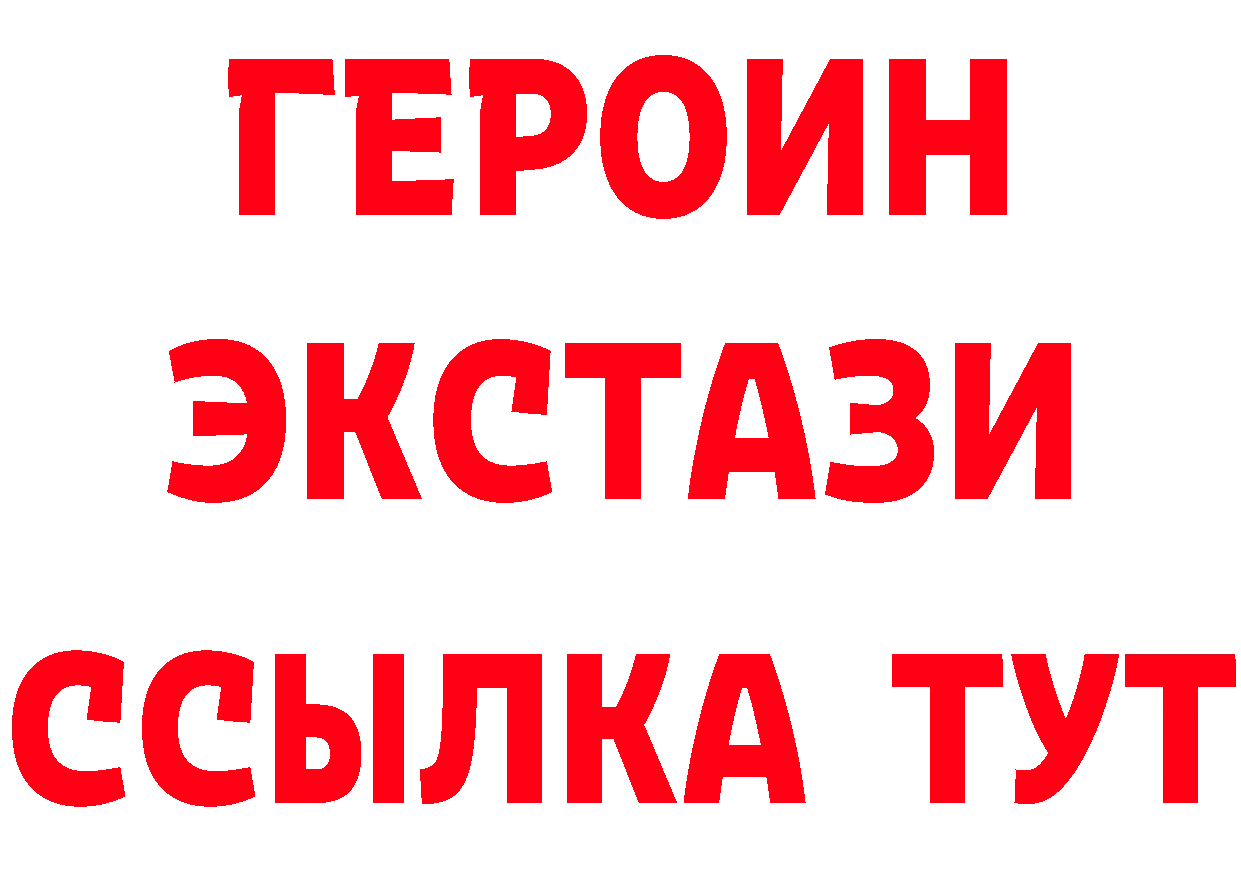 ГЕРОИН ЭКСТАЗИ ССЫЛКА ТУТ